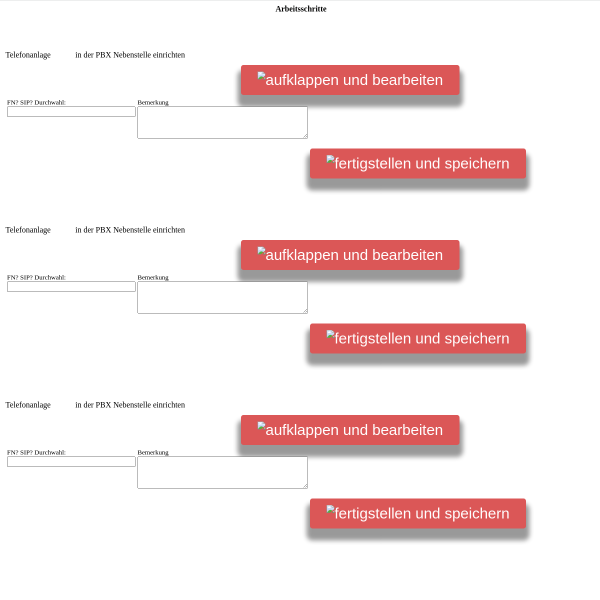 Arbeitsschritte

Telefonanlage in der PBX Nebenstelle einrichten

aufklappen und bearbeiten

FN? SIP? Durchwahl: Bemerkung

fertigstellen und speichern

Telefonanlage in der PBX Nebenstelle einrichten

aufklappen und bearbeiten

FN? SIP? Durchwahl: Bemerkung

fertigstellen und speichern

Telefonanlage in der PBX Nebenstelle einrichten

aufklappen und bearbeiten

FN? SIP? Durchwahl: Bemerkung

fertigstellen und speichern